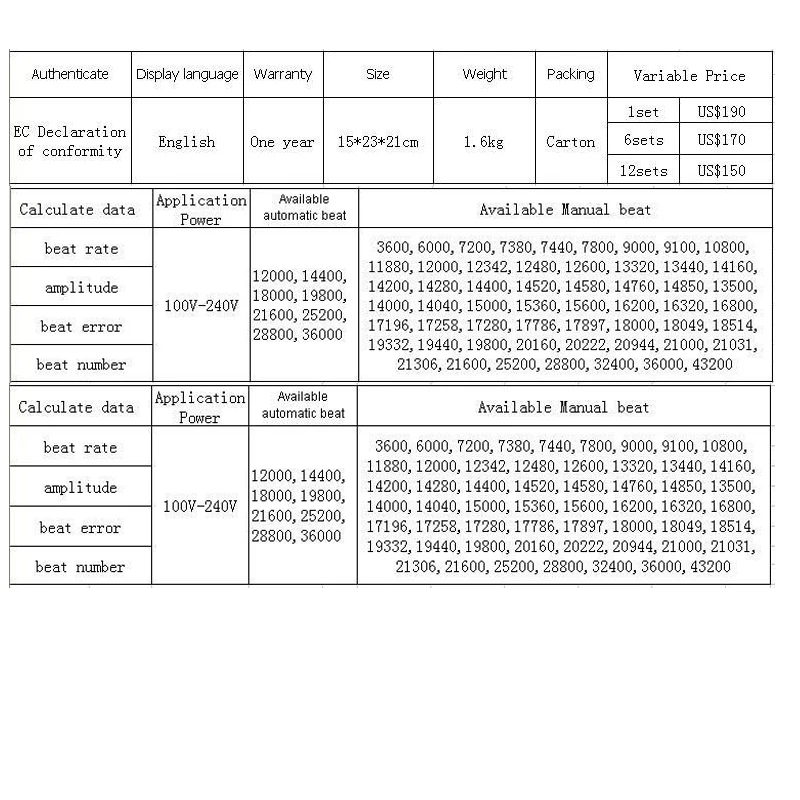 | Authenticate | Display language | Warranty | Size | Weight | Packing | Variable Price | |
|---|---|---|---|---|---|---|---|
| EC Declaration of conformity | English | One year | 15*23*21cm | 1.6kg | Carton | 1set | US$190 |
| | | | | | | 6sets | US$170 |
| | | | | | | 12sets | US$150 |

| Calculate data | Application Power | Available automatic beat | Available Manual beat |
|---|---|---|---|
| beat rate | 100V-240V | 12000, 14400, 18000, 19800, 21600, 25200, 28800, 36000 | 3600, 6000, 7200, 7380, 7440, 7800, 9000, 9100, 10800, 11880, 12000, 12342, 12480, 12600, 13320, 13440, 14160, 14200, 14280, 14400, 14520, 14580, 14760, 14850, 13500, 14000, 14040, 15000, 15360, 15600, 16200, 16320, 16800, 17196, 17258, 17280, 17786, 17897, 18000, 18049, 18514, 19332, 19440, 19800, 20160, 20222, 20944, 21000, 21031, 21306, 21600, 25200, 28800, 32400, 36000, 43200 |
| amplitude | | | |
| beat error | | | |
| beat number | | | |

| Calculate data | Application Power | Available automatic beat | Available Manual beat |
|---|---|---|---|
| beat rate | 100V-240V | 12000, 14400, 18000, 19800, 21600, 25200, 28800, 36000 | 3600, 6000, 7200, 7380, 7440, 7800, 9000, 9100, 10800, 11880, 12000, 12342, 12480, 12600, 13320, 13440, 14160, 14200, 14280, 14400, 14520, 14580, 14760, 14850, 13500, 14000, 14040, 15000, 15360, 15600, 16200, 16320, 16800, 17196, 17258, 17280, 17786, 17897, 18000, 18049, 18514, 19332, 19440, 19800, 20160, 20222, 20944, 21000, 21031, 21306, 21600, 25200, 28800, 32400, 36000, 43200 |
| amplitude | | | |
| beat error | | | |
| beat number | | | |